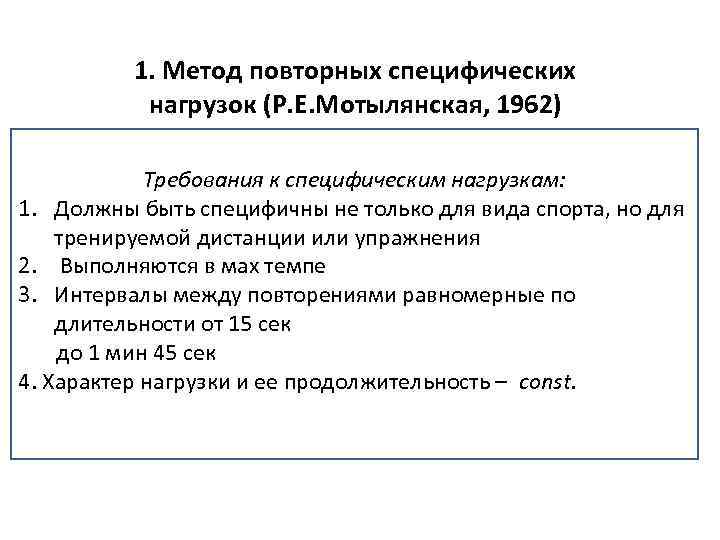 1. Метод повторных специфических нагрузок (Р.Е.Мотылянская, 1962)

Требования к специфическим нагрузкам:

1. Должны быть специфичны не только для вида спорта, но для тренируемой дистанции или упражнения
2. Выполняются в мах темпе
3. Интервалы между повторениями равномерные по длительности от 15 сек до 1 мин 45 сек

4. Характер нагрузки и ее продолжительность – const.